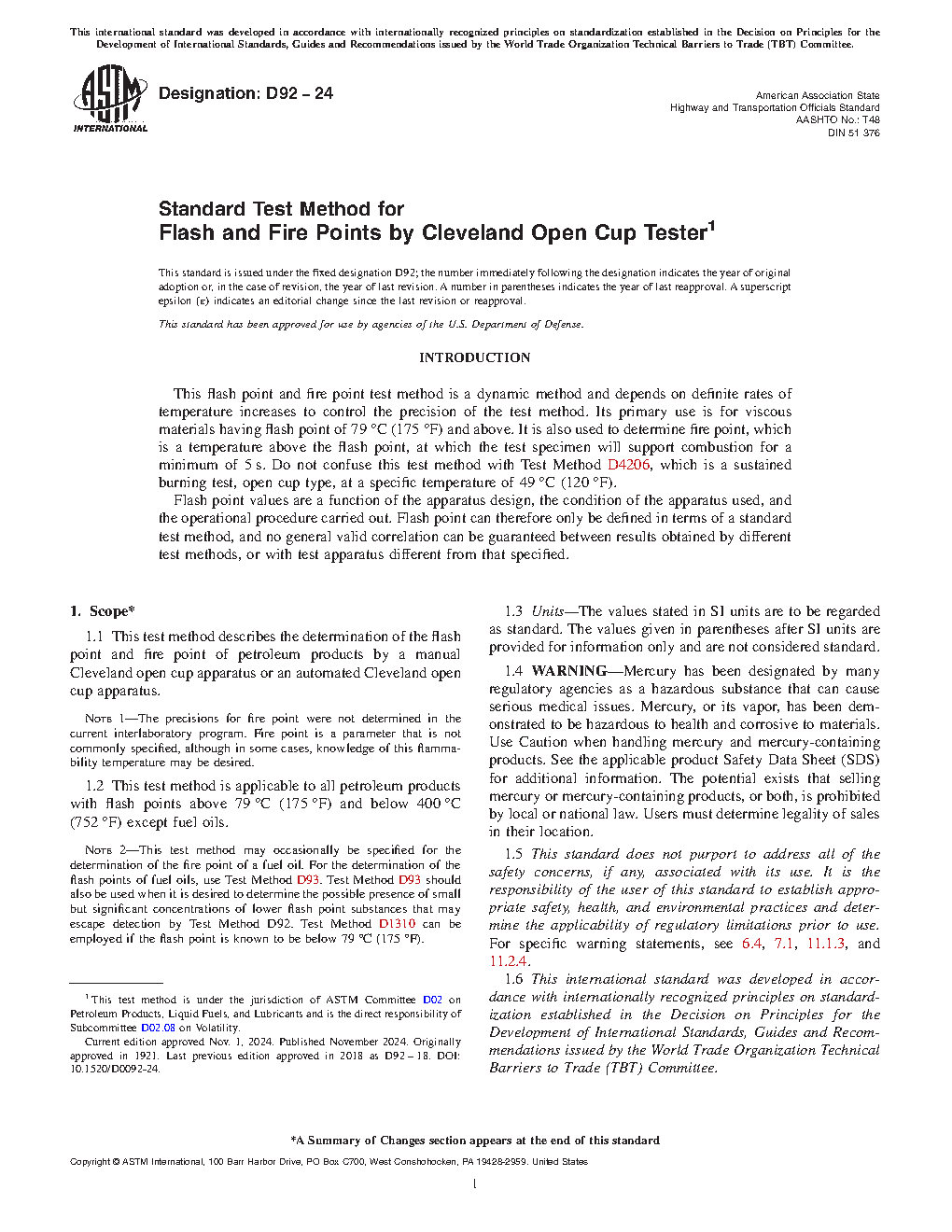 This international standard was developed in accordance with internationally recognized principles on standardization established in the Decision on Principles for the Development of International Standards, Guides and Recommendations issued by the World Trade Organization Technical Barriers to Trade (TBT) Committee.

ASTM INTERNATIONAL

Designation: D92 – 24

American Association State Highway and Transportation Officials Standard
AASHTO No.: T48
DIN 51 376

Standard Test Method for
Flash and Fire Points by Cleveland Open Cup Tester$^1$

This standard is issued under the fixed designation D92; the number immediately following the designation indicates the year of original adoption or, in the case of revision, the year of last revision. A number in parentheses indicates the year of last reapproval. A superscript epsilon (ε) indicates an editorial change since the last revision or reapproval.

This standard has been approved for use by agencies of the U.S. Department of Defense.

INTRODUCTION

This flash point and fire point test method is a dynamic method and depends on definite rates of temperature increases to control the precision of the test method. Its primary use is for viscous materials having flash point of 79 °C (175 °F) and above. It is also used to determine fire point, which is a temperature above the flash point, at which the test specimen will support combustion for a minimum of 5 s. Do not confuse this test method with Test Method D4206, which is a sustained burning test, open cup type, at a specific temperature of 49 °C (120 °F).

Flash point values are a function of the apparatus design, the condition of the apparatus used, and the operational procedure carried out. Flash point can therefore only be defined in terms of a standard test method, and no general valid correlation can be guaranteed between results obtained by different test methods, or with test apparatus different from that specified.

1. Scope*

1.1 This test method describes the determination of the flash point and fire point of petroleum products by a manual Cleveland open cup apparatus or an automated Cleveland open cup apparatus.

NOTE 1—The precisions for fire point were not determined in the current interlaboratory program. Fire point is a parameter that is not commonly specified, although in some cases, knowledge of this flammability temperature may be desired.

1.2 This test method is applicable to all petroleum products with flash points above 79 °C (175 °F) and below 400 °C (752 °F) except fuel oils.

NOTE 2—This test method may occasionally be specified for the determination of the fire point of a fuel oil. For the determination of the flash points of fuel oils, use Test Method D93. Test Method D93 should also be used when it is desired to determine the possible presence of small but significant concentrations of lower flash point substances that may escape detection by Test Method D92. Test Method D1310 can be employed if the flash point is known to be below 79 °C (175 °F).

$^1$ This test method is under the jurisdiction of ASTM Committee D02 on Petroleum Products, Liquid Fuels, and Lubricants and is the direct responsibility of Subcommittee D02.08 on Volatility.

Current edition approved Nov. 1, 2024. Published November 2024. Originally approved in 1921. Last previous edition approved in 2018 as D92 – 18. DOI: 10.1520/D0092-24.

1.3 Units—The values stated in SI units are to be regarded as standard. The values given in parentheses after SI units are provided for information only and are not considered standard.

1.4 WARNING—Mercury has been designated by many regulatory agencies as a hazardous substance that can cause serious medical issues. Mercury, or its vapor, has been demonstrated to be hazardous to health and corrosive to materials. Use Caution when handling mercury and mercury-containing products. See the applicable product Safety Data Sheet (SDS) for additional information. The potential exists that selling mercury or mercury-containing products, or both, is prohibited by local or national law. Users must determine legality of sales in their location.

1.5 This standard does not purport to address all of the safety concerns, if any, associated with its use. It is the responsibility of the user of this standard to establish appropriate safety, health, and environmental practices and determine the applicability of regulatory limitations prior to use. For specific warning statements, see 6.4, 7.1, 11.1.3, and 11.2.4.

1.6 This international standard was developed in accordance with internationally recognized principles on standardization established in the Decision on Principles for the Development of International Standards, Guides and Recommendations issued by the World Trade Organization Technical Barriers to Trade (TBT) Committee.

*A Summary of Changes section appears at the end of this standard

Copyright © ASTM International, 100 Barr Harbor Drive, PO Box C700, West Conshohocken, PA 19428-2959. United States

1